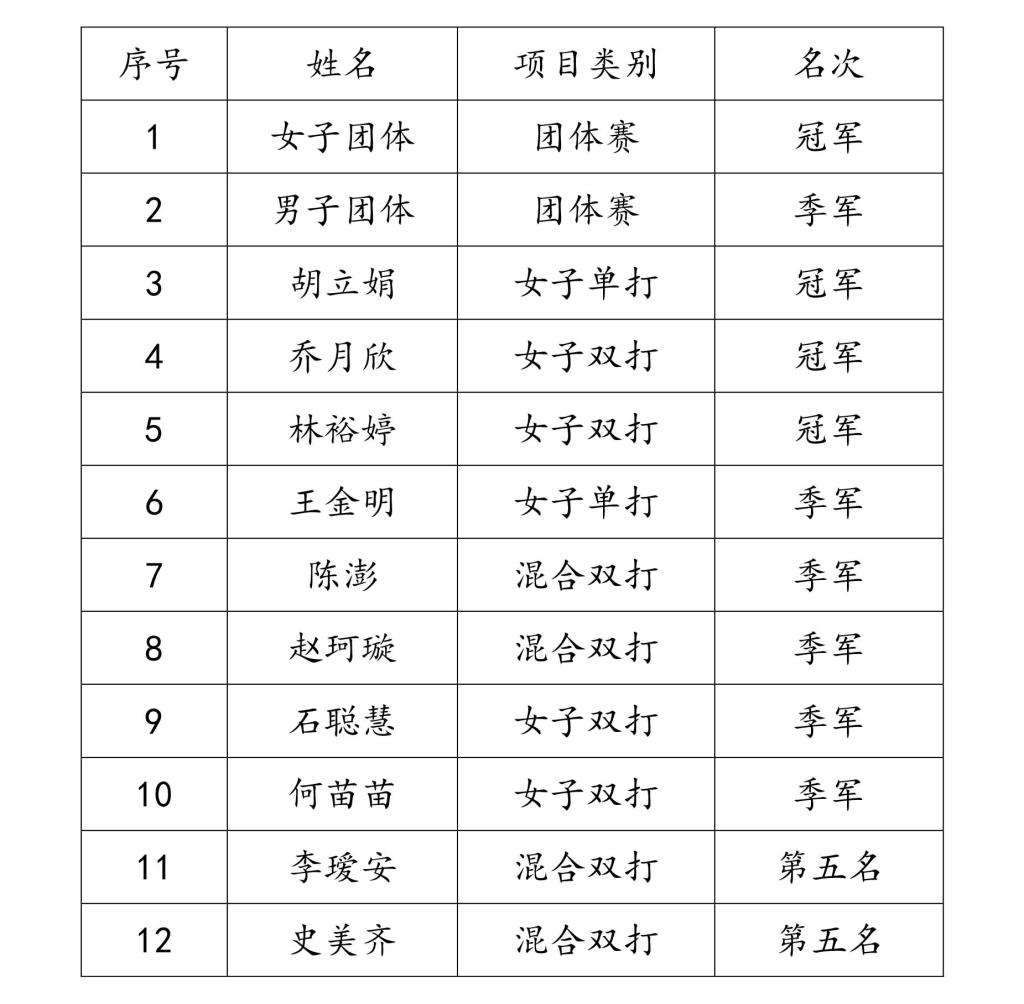 | 序号 | 姓名 | 项目类别 | 名次 |
|---|---|---|---|
| 1 | 女子团体 | 团体赛 | 冠军 |
| 2 | 男子团体 | 团体赛 | 季军 |
| 3 | 胡立娟 | 女子单打 | 冠军 |
| 4 | 乔月欣 | 女子双打 | 冠军 |
| 5 | 林裕婷 | 女子双打 | 冠军 |
| 6 | 王金明 | 女子单打 | 季军 |
| 7 | 陈澎 | 混合双打 | 季军 |
| 8 | 赵珂璇 | 混合双打 | 季军 |
| 9 | 石聪慧 | 女子双打 | 季军 |
| 10 | 何苗苗 | 女子双打 | 季军 |
| 11 | 李瑷安 | 混合双打 | 第五名 |
| 12 | 史美齐 | 混合双打 | 第五名 |